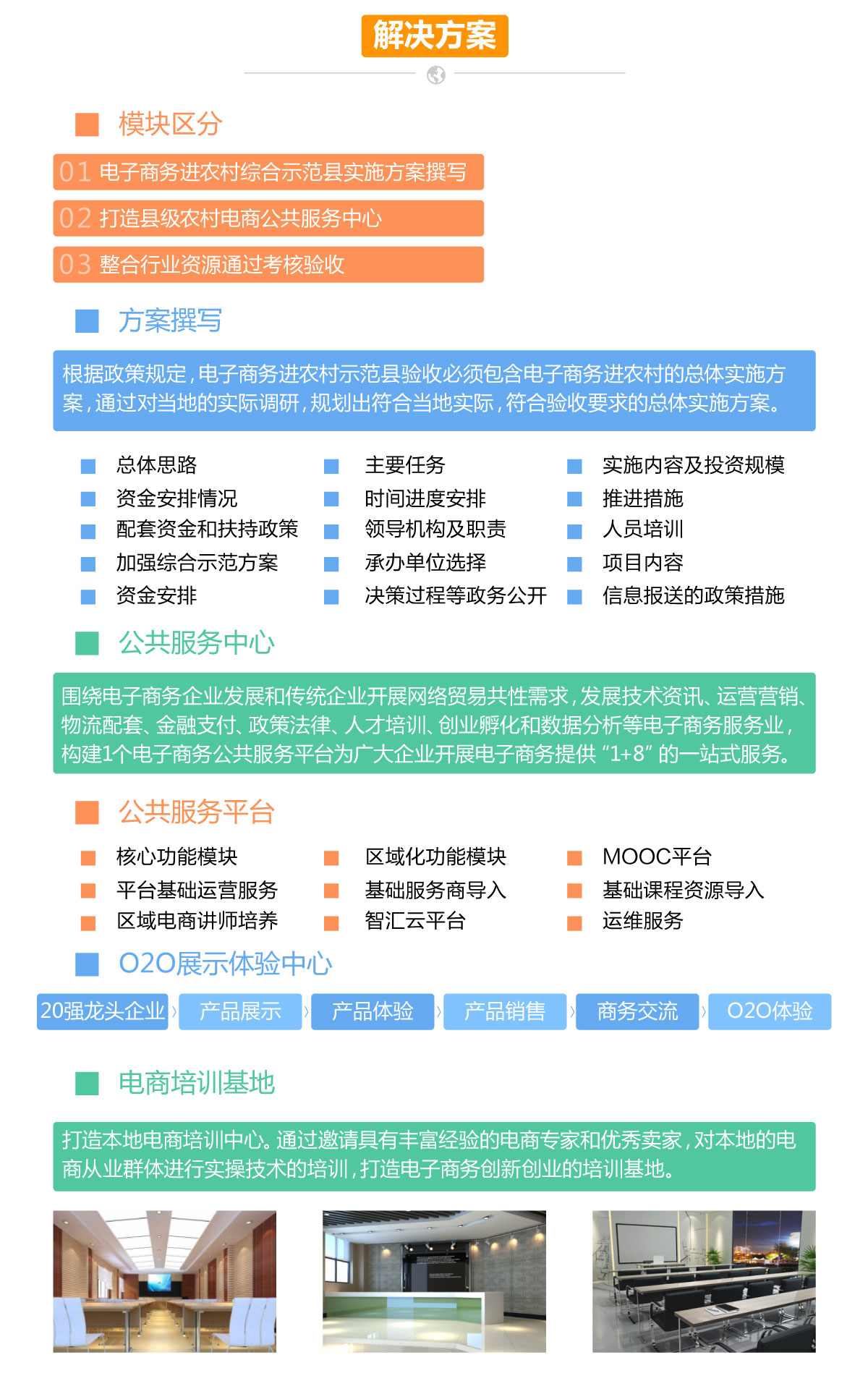 解决方案

模块区分

01 电子商务进农村综合示范县实施方案撰写

02 打造县级农村电商公共服务中心

03 整合行业资源通过考核验收

方案撰写

根据政策规定，电子商务进农村示范县验收必须包含电子商务进农村的总体实施方案，通过对当地的实际调研，规划出符合当地实际，符合验收要求的总体实施方案。

总体思路
资金安排情况
配套资金和扶持政策
加强综合示范方案
资金安排

主要任务
时间进度安排
领导机构及职责
承办单位选择
决策过程等政务公开

实施内容及投资规模
推进措施
人员培训
项目内容
信息报送的政策措施

公共服务中心

围绕电子商务企业发展和传统企业开展网络贸易共性需求，发展技术资讯、运营营销、物流配套、金融支付、政策法律、人才培训、创业孵化和数据分析等电子商务服务业，构建1个电子商务公共服务平台为广大企业开展电子商务提供“1+8”的一站式服务。

公共服务平台

核心功能模块
平台基础运营服务
区域电商讲师培养

区域化功能模块
基础服务商导入
智汇云平台

MOOC平台
基础课程资源导入
运维服务

O2O展示体验中心

20强龙头企业 产品展示 产品体验 产品销售 商务交流 O2O体验

电商培训基地

打造本地电商培训中心。通过邀请具有丰富经验的电商专家和优秀卖家，对本地的电商从业群体进行实操技术的培训，打造电子商务创新创业的培训基地。